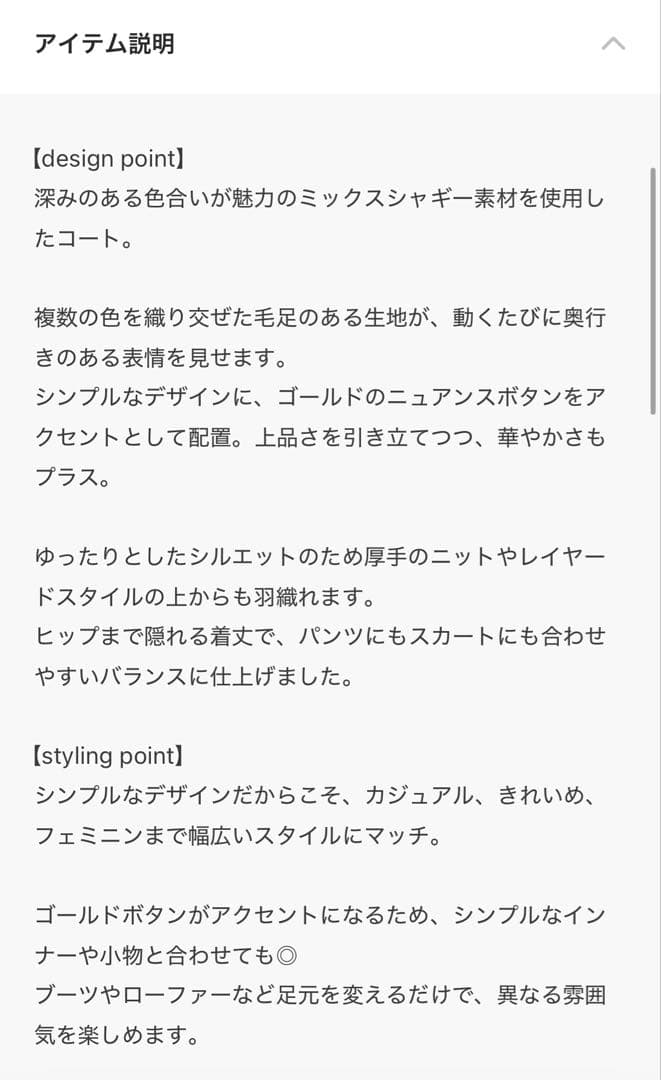 アイテム説明

【design point】
深みのある色合いが魅力のミックスシャギー素材を使用したコート。

複数の色を織り交ぜた毛足のある生地が、動くたびに奥行きのある表情を見せます。
シンプルなデザインに、ゴールドのニュアンスボタンをアクセントとして配置。上品さを引き立てつつ、華やかさもプラス。

ゆったりとしたシルエットのため厚手のニットやレイヤードスタイルの上からも羽織れます。
ヒップまで隠れる着丈で、パンツにもスカートにも合わせやすいバランスに仕上げました。

【styling point】
シンプルなデザインだからこそ、カジュアル、きれいめ、フェミニンまで幅広いスタイルにマッチ。

ゴールドボタンがアクセントになるため、シンプルなインナーや小物と合わせても◎
ブーツやローファーなど足元を変えるだけで、異なる雰囲気を楽しめます。